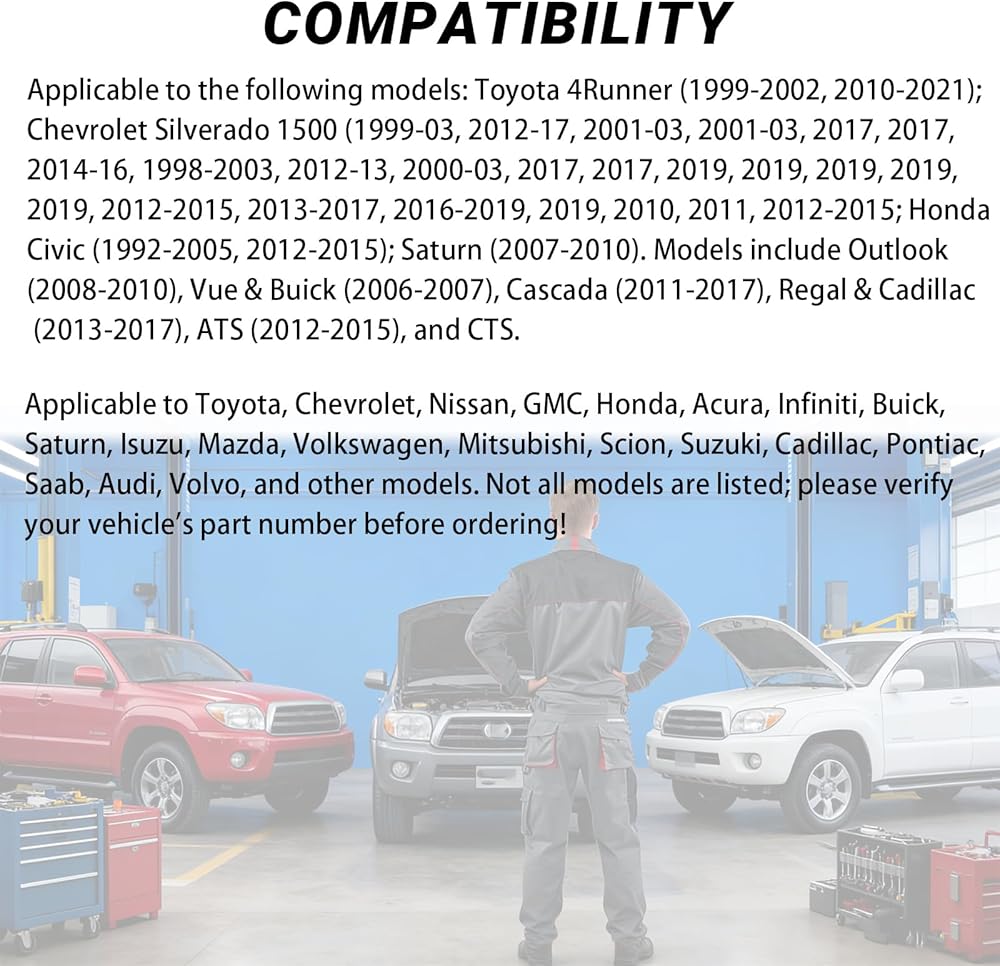 COMPATIBILITY

Applicable to the following models: Toyota 4Runner (1999-2002, 2010-2021); Chevrolet Silverado 1500 (1999-03, 2012-17, 2001-03, 2001-03, 2017, 2017, 2014-16, 1998-2003, 2012-13, 2000-03, 2017, 2017, 2019, 2019, 2019, 2019, 2019, 2012-2015, 2013-2017, 2016-2019, 2019, 2010, 2011, 2012-2015; Honda Civic (1992-2005, 2012-2015); Saturn (2007-2010). Models include Outlook (2008-2010), Vue & Buick (2006-2007), Cascada (2011-2017), Regal & Cadillac (2013-2017), ATS (2012-2015), and CTS.

Applicable to Toyota, Chevrolet, Nissan, GMC, Honda, Acura, Infiniti, Buick, Saturn, Isuzu, Mazda, Volkswagen, Mitsubishi, Scion, Suzuki, Cadillac, Pontiac, Saab, Audi, Volvo, and other models. Not all models are listed; please verify your vehicle's part number before ordering!